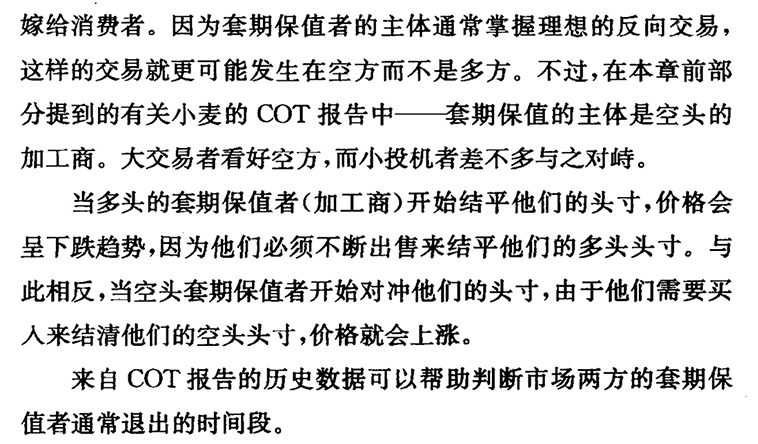 嫁给消费者。因为套期保值者的主体通常掌握理想的反向交易,这样的交易就更可能发生在空方而不是多方。不过,在本章前部分提到的有关小麦的COT报告中——套期保值的主体是空头的加工商。大交易者看好空方,而小投机者差不多与之对峙。

当多头的套期保值者(加工商)开始结平他们的头寸,价格会呈下跌趋势,因为他们必须不断出售来结平他们的多头头寸。与此相反,当空头套期保值者开始对冲他们的头寸,由于他们需要买入来结清他们的空头头寸,价格就会上涨。

来自COT报告的历史数据可以帮助判断市场两方的套期保值者通常退出的时间段。